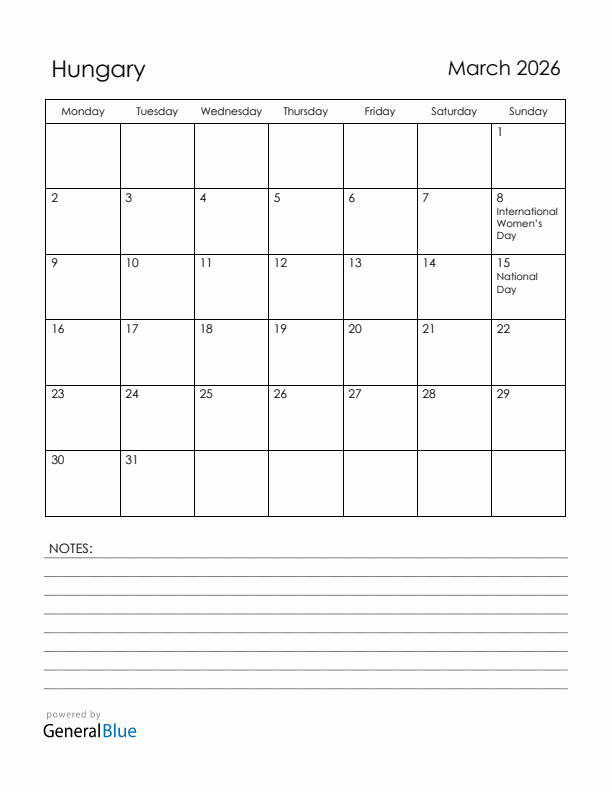 Hungary

March 2026

| Monday | Tuesday | Wednesday | Thursday | Friday | Saturday | Sunday |
|---|---|---|---|---|---|---|
| | | | | | | 1 |
| 2 | 3 | 4 | 5 | 6 | 7 | 8 International Women's Day |
| 9 | 10 | 11 | 12 | 13 | 14 | 15 National Day |
| 16 | 17 | 18 | 19 | 20 | 21 | 22 |
| 23 | 24 | 25 | 26 | 27 | 28 | 29 |
| 30 | 31 | | | | | |

NOTES:

powered by
GeneralBlue